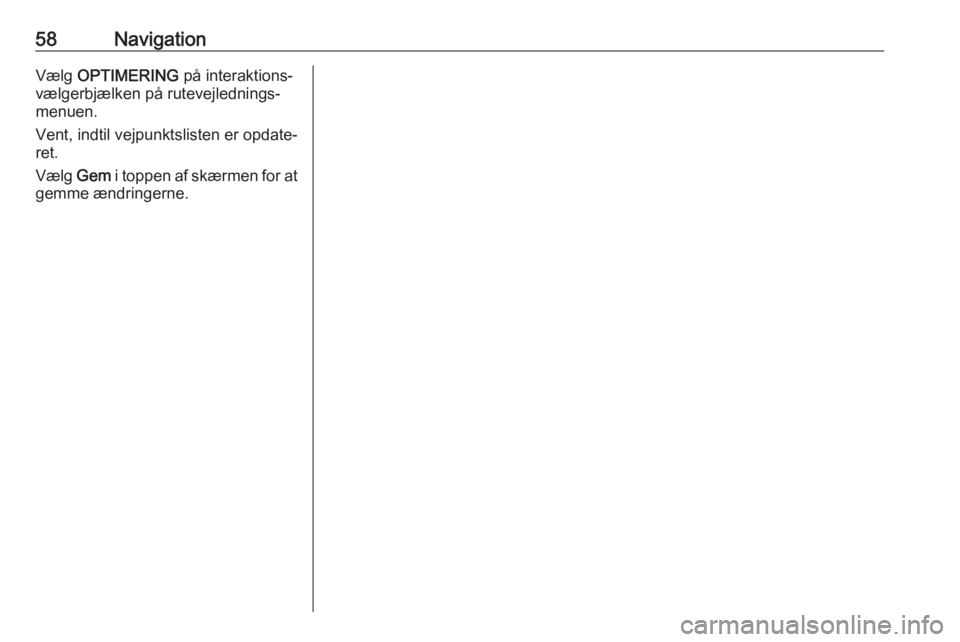 58 Navigation

Vælg OPTIMERING på interaktionsvælgerbjælken på rutevejledningsmenuen.

Vent, indtil vejpunktslisten er opdateret.

Vælg Gem i toppen af skærmen for at gemme ændringerne.

carmanualsonline.info